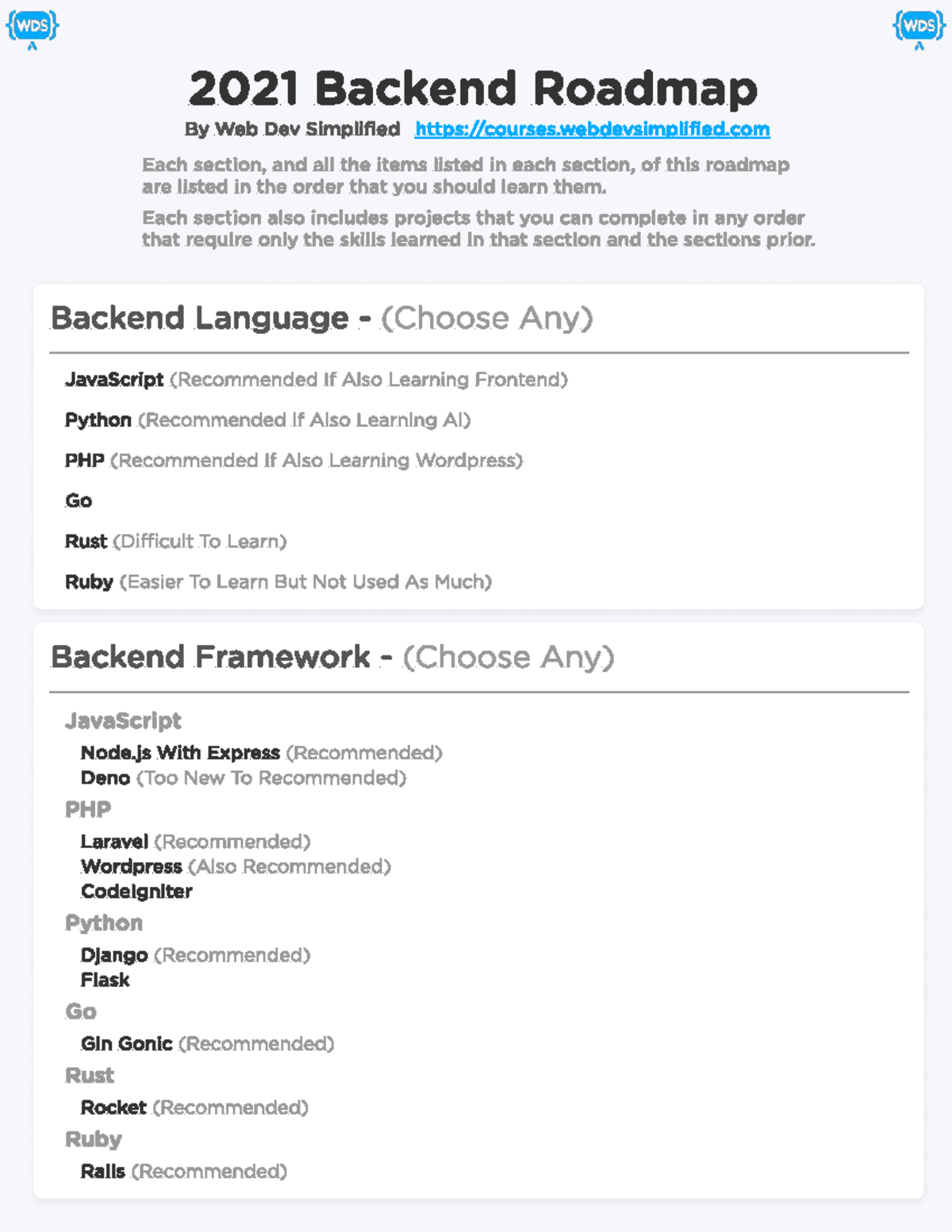 {WDS}

{WDS}

2021 Backend Roadmap

By Web Dev Simplified https://courses.webdevsimplified.com

Each section, and all the items listed in each section, of this roadmap are listed in the order that you should learn them.

Each section also includes projects that you can complete in any order that require only the skills learned in that section and the sections prior.

Backend Language - (Choose Any)

JavaScript (Recommended If Also Learning Frontend)

Python (Recommended If Also Learning AI)

PHP (Recommended If Also Learning Wordpress)

Go

Rust (Difficult To Learn)

Ruby (Easier To Learn But Not Used As Much)

Backend Framework - (Choose Any)

JavaScript

Node.js With Express (Recommended)
Deno (Too New To Recommended)

PHP

Laravel (Recommended)
Wordpress (Also Recommended)
CodeIgniter

Python

Django (Recommended)
Flask

Go

Gin Gonic (Recommended)

Rust

Rocket (Recommended)

Ruby

Rails (Recommended)